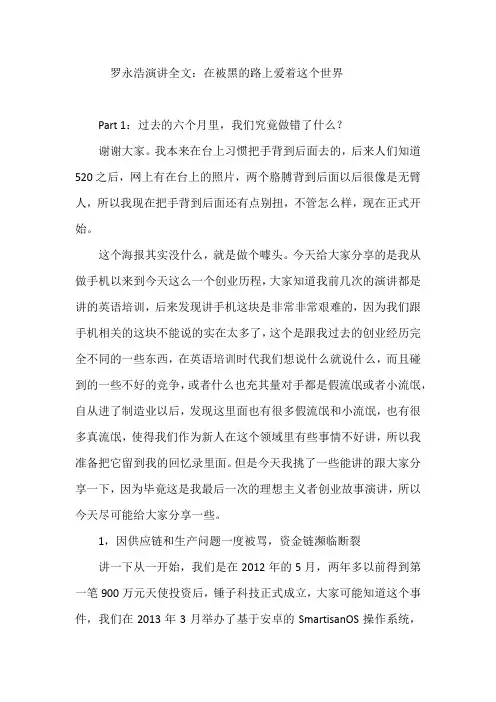 罗永浩演讲全文：在被黑的路上爱着这个世界

Part 1：过去的六个月里，我们究竟做错了什么？

谢谢大家。我本来在台上习惯把手背到后面去的，后来人们知道520之后，网上有在台上的照片，两个胳膊背到后面以后很像是无臂人，所以我现在把手背到后面还有点别扭，不管怎么样，现在正式开始。

这个海报其实没什么，就是做个噱头。今天给大家分享的是我从做手机以来到今天这么一个创业历程，大家知道我前几次的演讲都是讲的英语培训，后来发现讲手机这块是非常非常艰难的，因为我们跟手机相关的这块不能说的实在太多了，这个是跟我过去的创业经历完全不同的一些东西，在英语培训时代我们想说什么就说什么，而且碰到的一些不好的竞争，或者什么也充其量对手都是假流氓或者小流氓，自从进了制造业以后，发现这里面也有很多假流氓和小流氓，也有很多真流氓，使得我们作为新人在这个领域里有些事情不好讲，所以我准备把它留到我的回忆录里面。但是今天我挑了一些能讲的跟大家分享一下，因为毕竟这是我最后一次的理想主义者创业故事演讲，所以今天尽可能给大家分享一些。

1，因供应链和生产问题一度被骂，资金链濒临断裂

讲一下从一开始，我们是在2012年的5月，两年多以前得到第一笔900万元天使投资后，锤子科技正式成立，大家可能知道这个事件，我们在2013年3月举办了基于安卓的SmartisanOS操作系统，